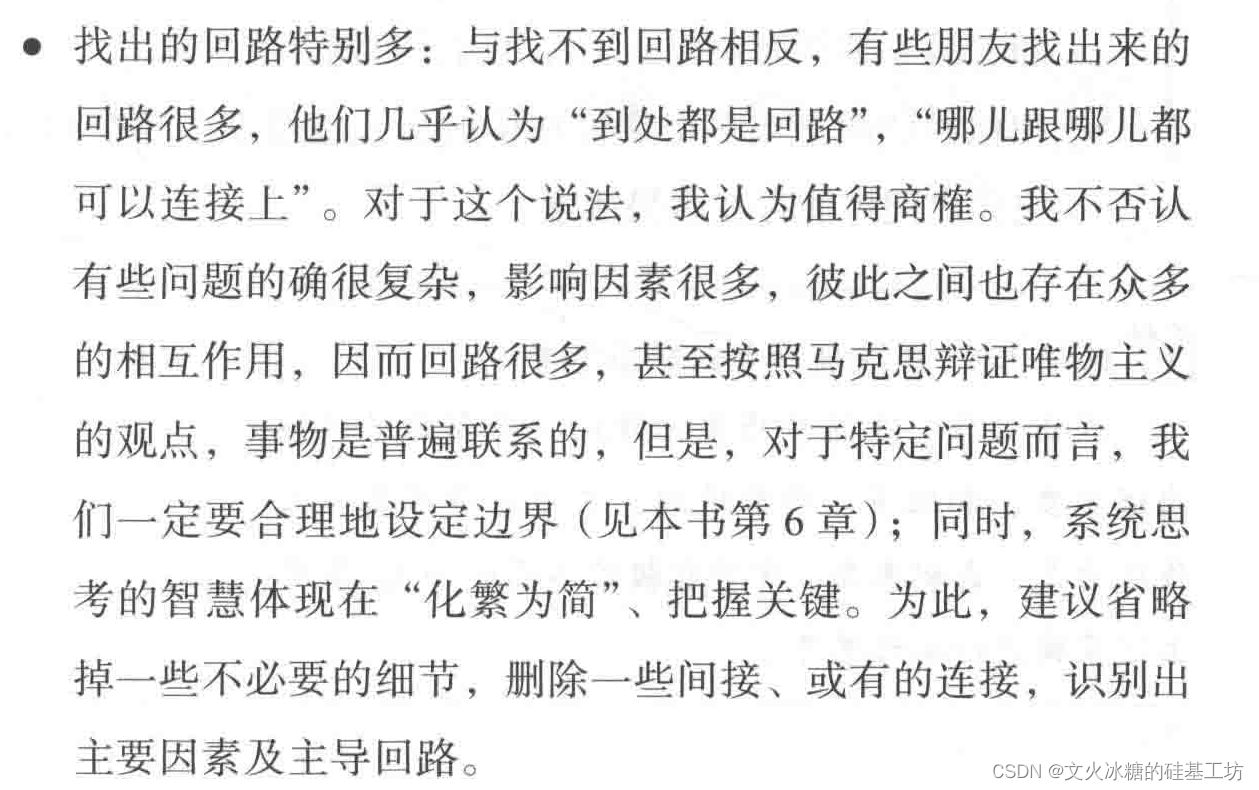 • 找出的回路特别多：与找不到回路相反，有些朋友找出来的回路很多，他们几乎认为“到处都是回路”，“哪儿跟哪儿都可以连接上”。对于这个说法，我认为值得商榷。我不否认有些问题的确很复杂，影响因素很多，彼此之间也存在众多的相互作用，因而回路很多，甚至按照马克思辩证唯物主义的观点，事物是普遍联系的，但是，对于特定问题而言，我们一定要合理地设定边界（见本书第6章）；同时，系统思考的智慧体现在“化繁为简”、把握关键。为此，建议省略掉一些不必要的细节，删除一些间接、或有的连接，识别出主要因素及主导回路。

CSDN @文火冰糖的硅基工坊